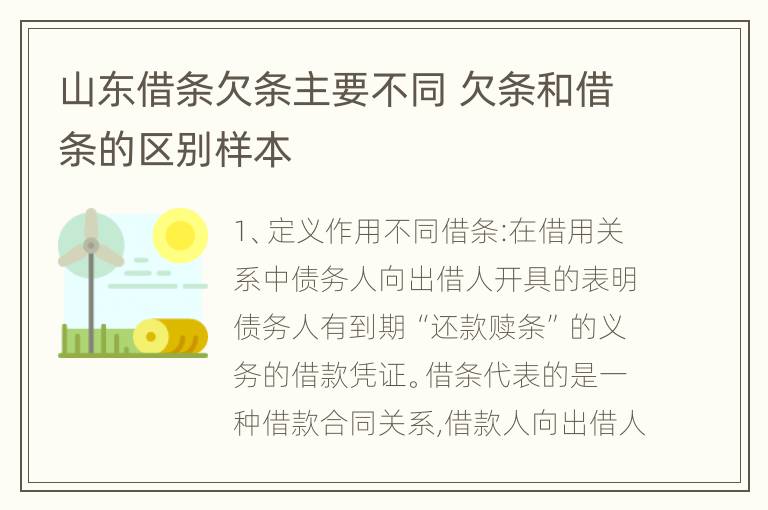 山东借条欠条主要不同 欠条和借条的区别样本

1、定义作用不同借条:在借用关系中债务人向出借人开具的表明债务人有到期“还款赎条”的义务的借款凭证。借条代表的是一种借款合同关系,借款人向出借人